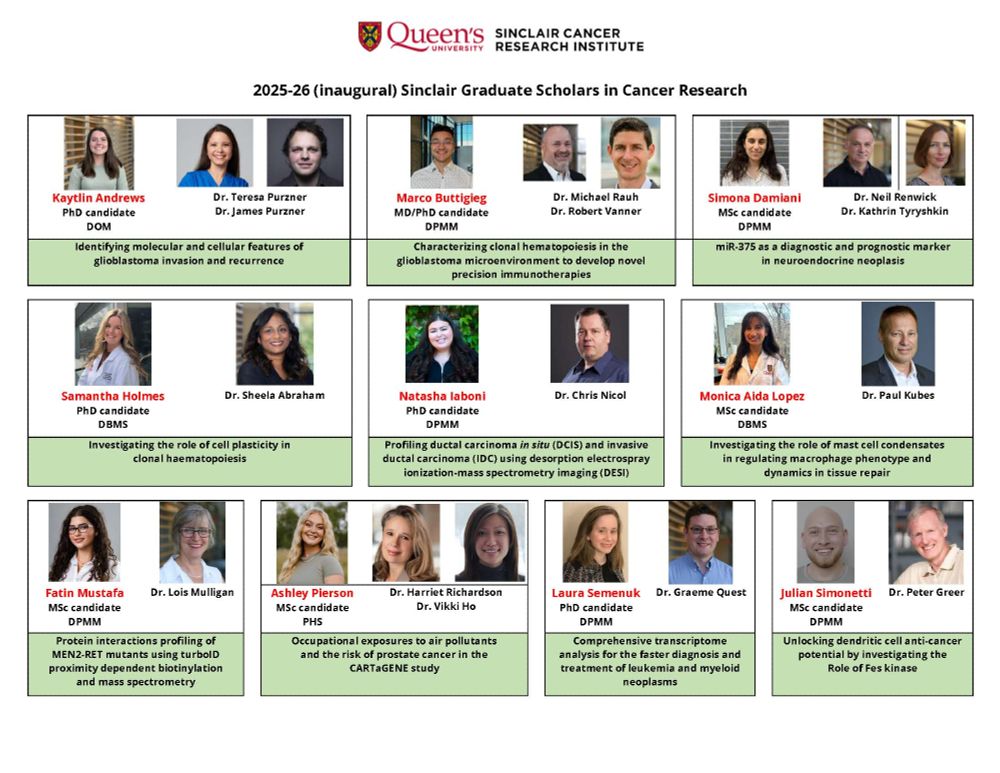 Queen's UNIVERSITY SINCLAIR CANCER RESEARCH INSTITUTE

2025-26 (inaugural) Sinclair Graduate Scholars in Cancer Research

Kaytlin Andrews
PhD candidate
DOM

Dr. Teresa Purzner
Dr. James Purzner

Identifying molecular and cellular features of glioblastoma invasion and recurrence

Marco Buttigieg
MD/PhD candidate
DPMM

Dr. Michael Rauh
Dr. Robert Vanner

Characterizing clonal hematopoiesis in the glioblastoma microenvironment to develop novel precision immunotherapies

Simona Damiani
MSc candidate
DPMM

Dr. Neil Renwick
Dr. Kathrin Tyryshkin

miR-375 as a diagnostic and prognostic marker in neuroendocrine neoplasis

Samantha Holmes
PhD candidate
DBMS

Dr. Sheela Abraham

Investigating the role of cell plasticity in clonal haematopoiesis

Natasha Iaboni
PhD candidate
DPMM

Dr. Chris Nicol

Profiling ductal carcinoma in situ (DCIS) and invasive ductal carcinoma (IDC) using desorption electrospray ionization-mass spectrometry imaging (DESI)

Monica Aida Lopez
MSc candidate
DBMS

Dr. Paul Kubes

Investigating the role of mast cell condensates in regulating macrophage phenotype and dynamics in tissue repair

Fatin Mustafa
MSc candidate
DPMM

Dr. Lois Mulligan

Protein interactions profiling of MEN2-RET mutants using turboID proximity dependent biotinylation and mass spectrometry

Ashley Pierson
MSc candidate
PHS

Dr. Harriet Richardson
Dr. Vikki Ho

Occupational exposures to air pollutants and the risk of prostate cancer in the CARTaGENE study

Laura Semenuk
PhD candidate
DPMM

Dr. Graeme Quest

Comprehensive transcriptome analysis for the faster diagnosis and treatment of leukemia and myeloid neoplasms

Julian Simonetti
MSc candidate
DPMM

Dr. Peter Greer

Unlocking dendritic cell anti-cancer potential by investigating the Role of Fes kinase